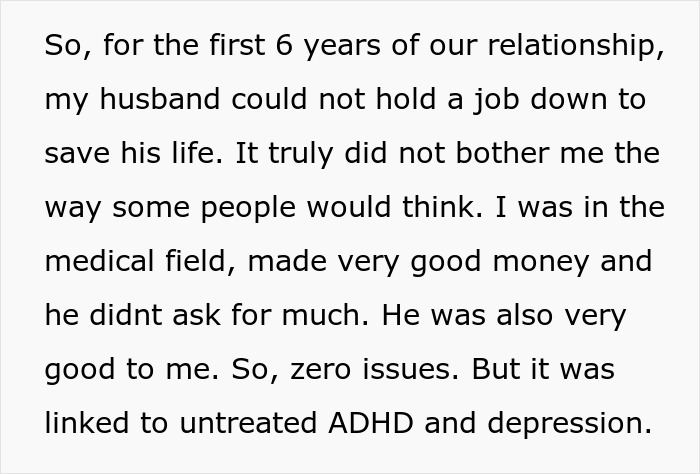 So, for the first 6 years of our relationship, my husband could not hold a job down to save his life. It truly did not bother me the way some people would think. I was in the medical field, made very good money and he didnt ask for much. He was also very good to me. So, zero issues. But it was linked to untreated ADHD and depression.